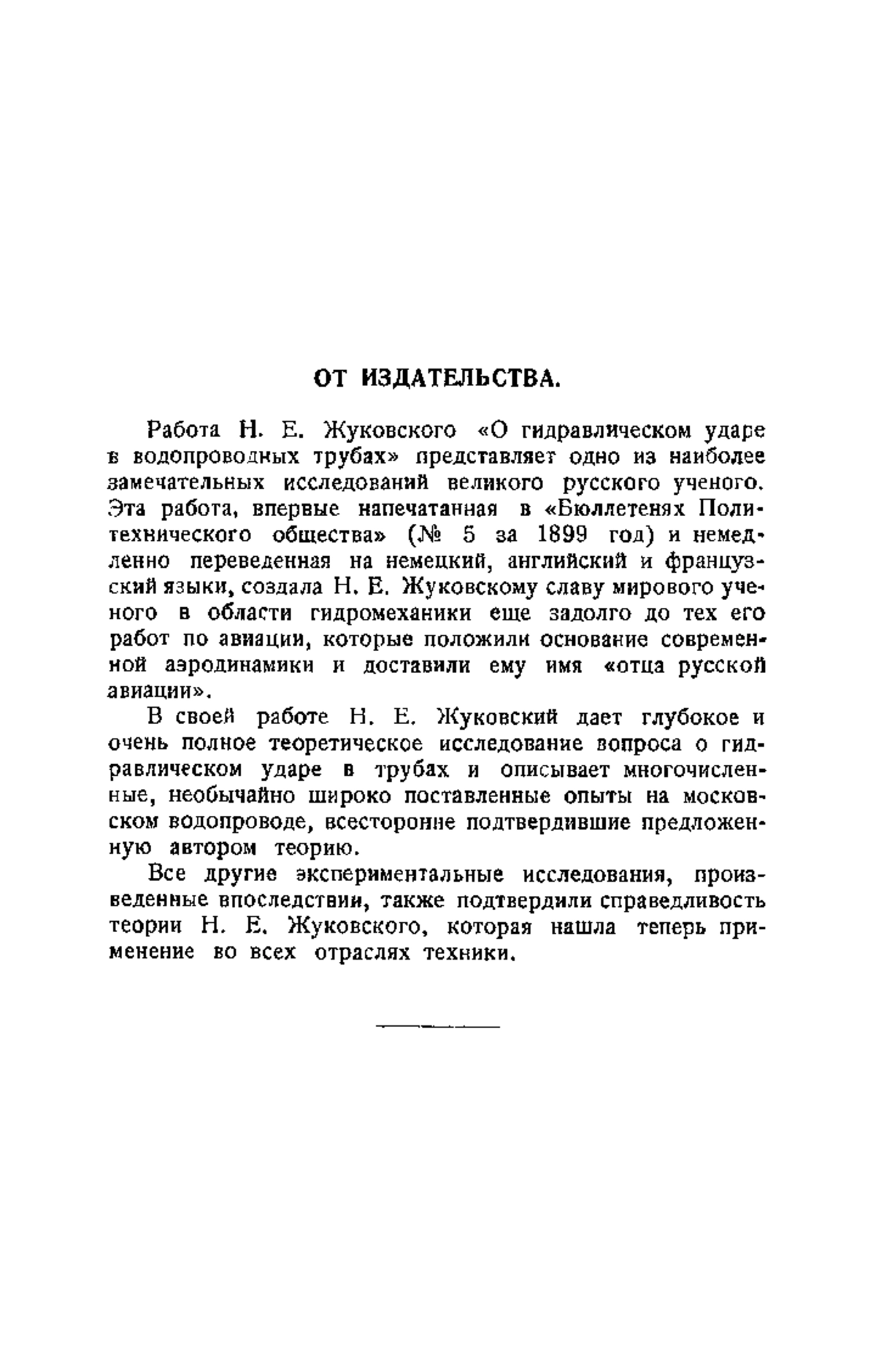 ОТ ИЗДАТЕЛЬСТВА.

Работа Н. Е. Жуковского «О гидравлическом ударе в водопроводных трубах» представляет одно из наиболее замечательных исследований великого русского ученого. Эта работа, впервые напечатанная в «Бюллетенях Политехнического общества» (№ 5 за 1899 год) и немедленно переведенная на немецкий, английский и французский языки, создала Н. Е. Жуковскому славу мирового ученого в области гидромеханики еще задолго до тех его работ по авиации, которые положили основание современной аэродинамики и доставили ему имя «отца русской авиации».

В своей работе Н. Е. Жуковский дает глубокое и очень полное теоретическое исследование вопроса о гидравлическом ударе в трубах и описывает многочисленные, необычайно широко поставленные опыты на московском водопроводе, всесторонне подтвердившие предложенную автором теорию.

Все другие экспериментальные исследования, произведенные впоследствии, также подтвердили справедливость теории Н. Е. Жуковского, которая нашла теперь применение во всех отраслях техники.